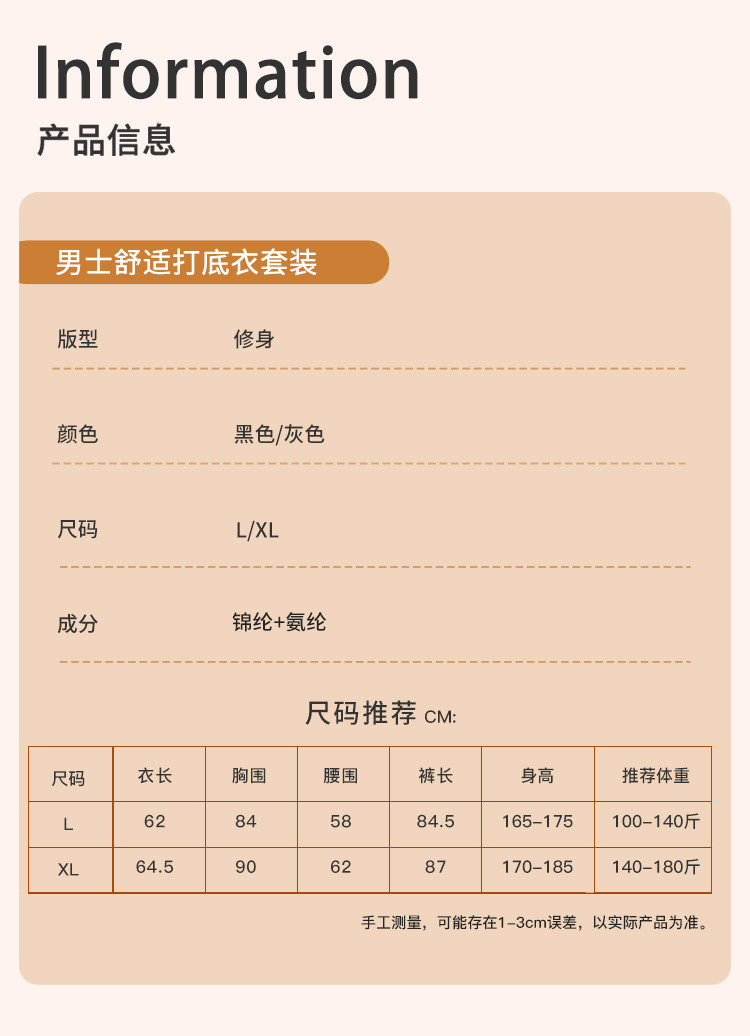 Information
产品信息

男士舒适打底衣套装

版型 修身

颜色 黑色/灰色

尺码 L/XL

成分 锦纶+氨纶

尺码推荐 CM:

| 尺码 | 衣长 | 胸围 | 腰围 | 裤长 | 身高 | 推荐体重 |
|---|---|---|---|---|---|---|
| L | 62 | 84 | 58 | 84.5 | 165-175 | 100-140斤 |
| XL | 64.5 | 90 | 62 | 87 | 170-185 | 140-180斤 |

手工测量，可能存在1-3cm误差，以实际产品为准。